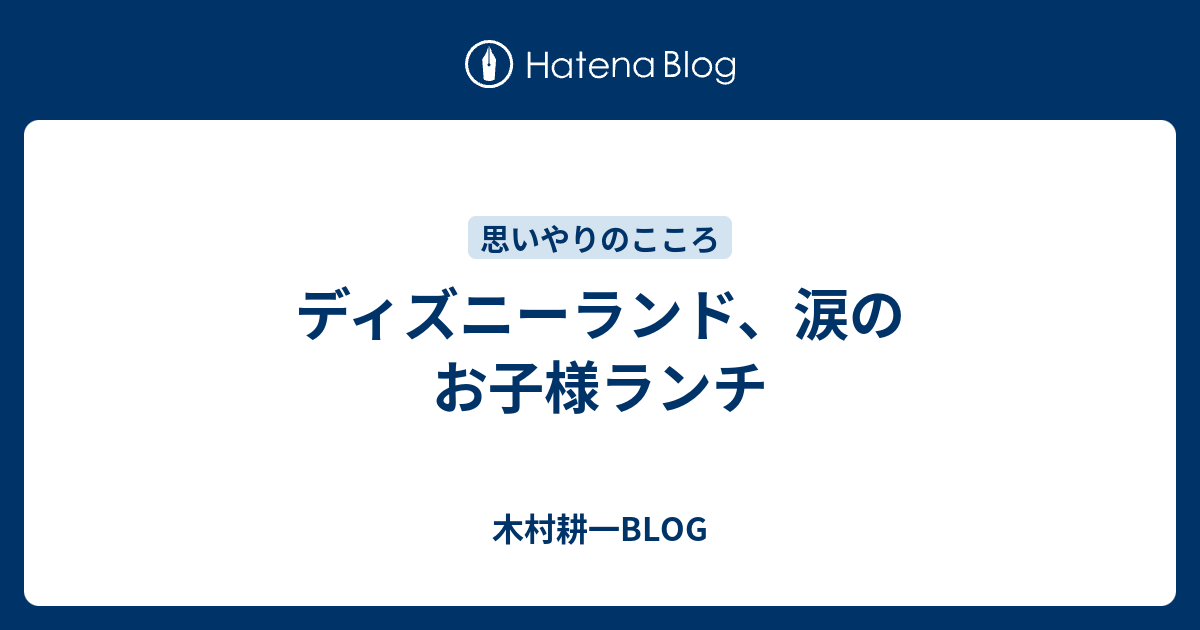 Hatena Blog

思いやりのこころ

ディズニーランド、涙のお子様ランチ

木村耕一BLOG